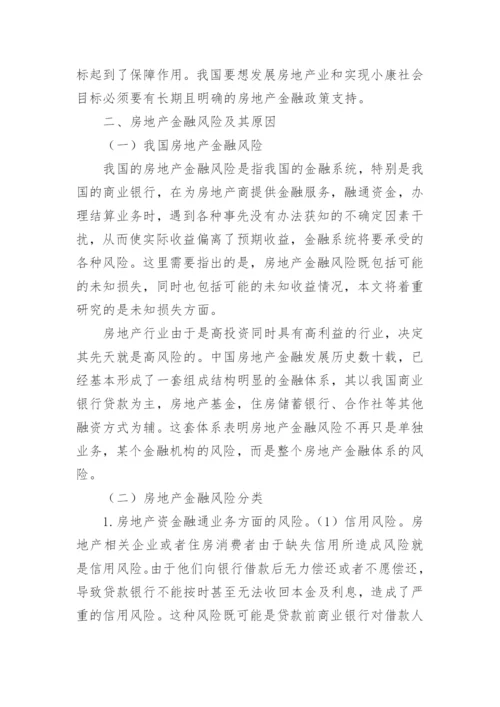 标起到了保障作用。我国要想发展房地产业和实现小康社会目标必须要有长期且明确的房地产金融政策支持。

二、房地产金融风险及其原因

（一）我国房地产金融风险

我国的房地产金融风险是指我国的金融系统，特别是我国的商业银行，在为房地产商提供金融服务，融通资金，办理结算业务时，遇到各种事先没有办法获知的不确定因素干扰，从而使实际收益偏离了预期收益，金融系统将要承受的各种风险。这里需要指出的是，房地产金融风险既包括可能的未知损失，同时也包括可能的未知收益情况，本文将着重研究的是未知损失方面。

房地产行业由于是高投资同时具有高利益的行业，决定其先天就是高风险的。中国房地产金融发展历史数十载，已经基本形成了一套组成结构明显的金融体系，其以我国商业银行贷款为主，房地产基金，住房储蓄银行、合作社等其他融资方式为辅。这套体系表明房地产金融风险不再只是单独业务，某个金融机构的风险，而是整个房地产金融体系的风险。

（二）房地产金融风险分类

1. 房地产资金融通业务方面的风险。（1）信用风险。房地产相关企业或者住房消费者由于缺失信用所造成风险就是信用风险。由于他们向银行借款后无力偿还或者不愿偿还，导致贷款银行不能按时甚至无法收回本金及利息，造成了严重的信用风险。这种风险既可能是贷款前商业银行对借款人